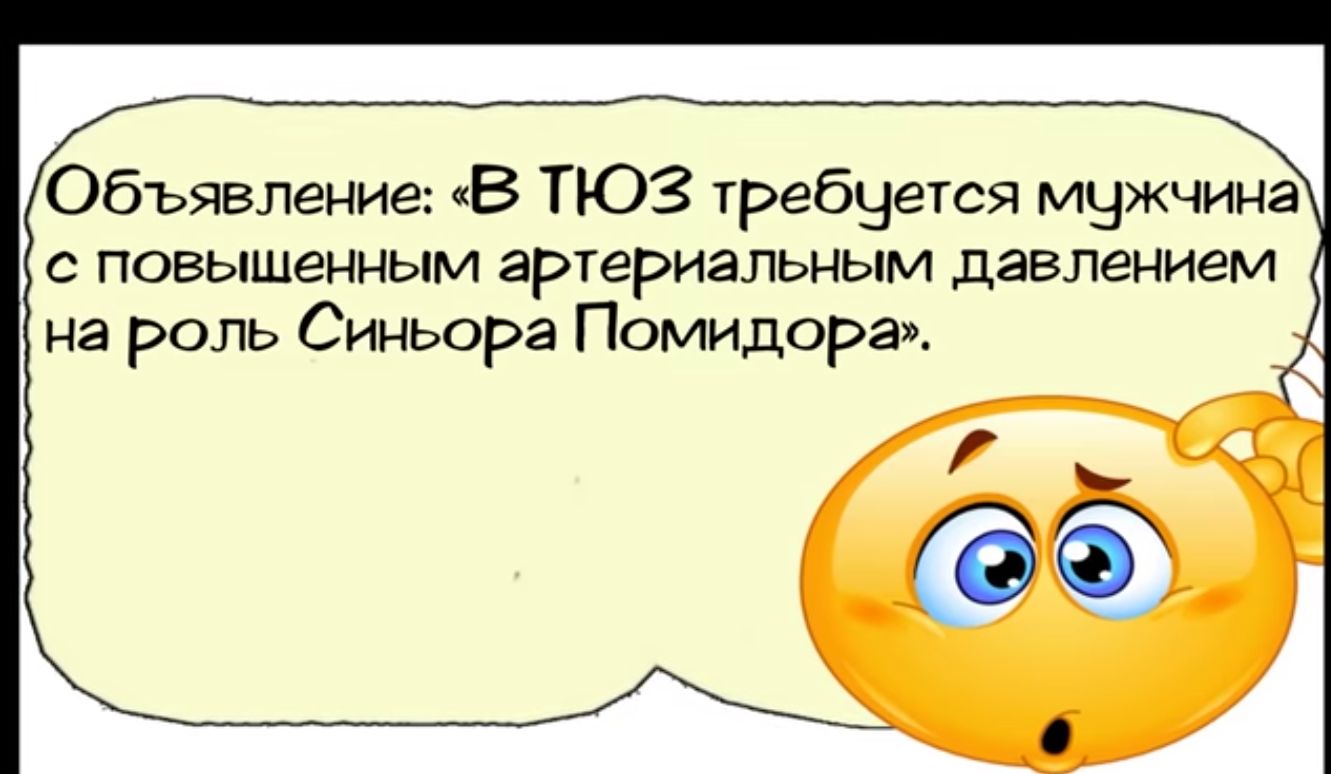 Объявление: «В ТЮЗ требуется мужчина с повышенным артериальным давлением на роль Синьора Помидора».